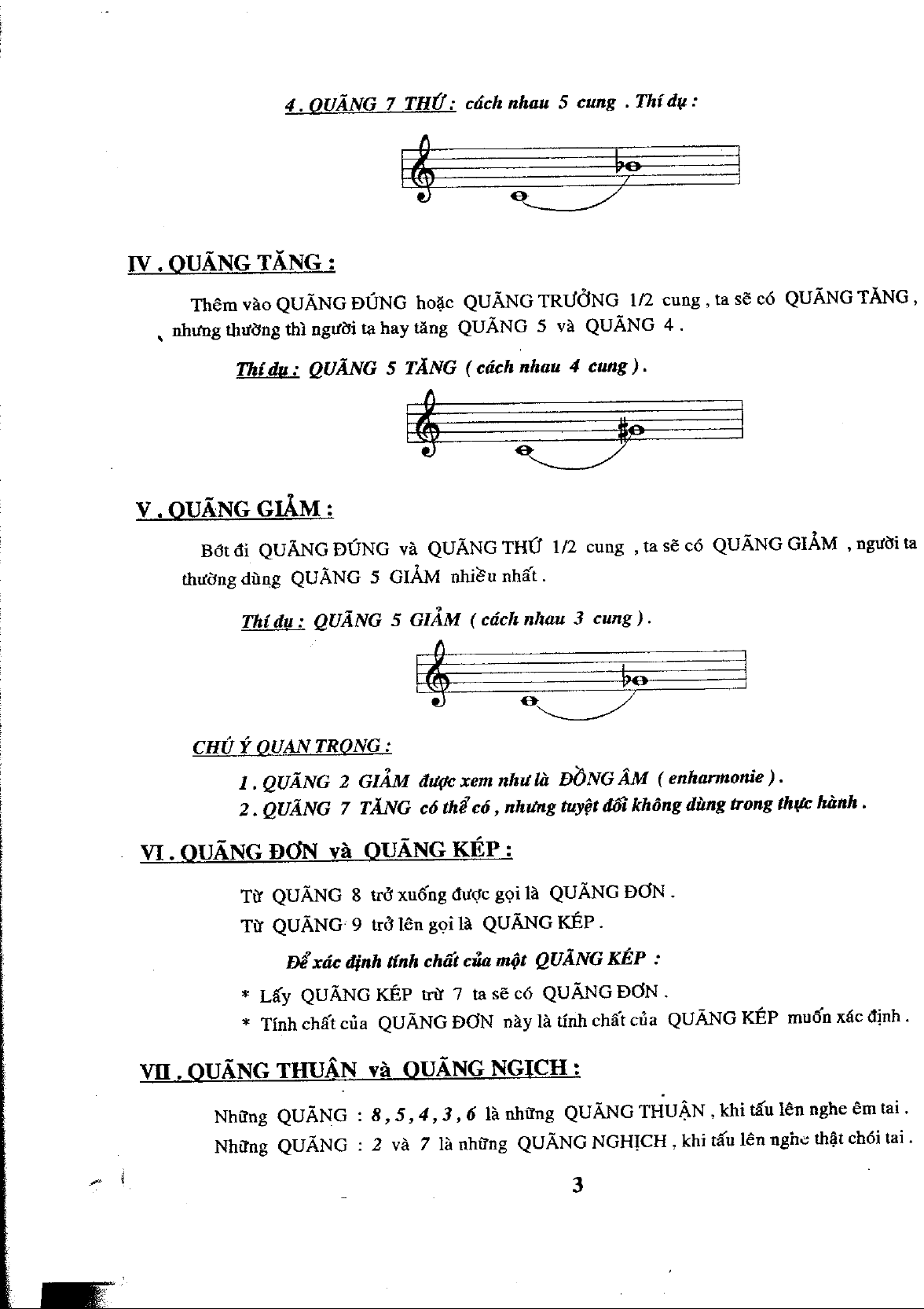 4 . QUÃNG 7 THỨ : cách nhau 5 cung . Thí dụ :

IV . QUÃNG TĂNG :

Thêm vào QUÃNG ĐÚNG hoặc QUÃNG TRƯỞNG 1/2 cung , ta sẽ có QUÃNG TĂNG , nhưng thường thì người ta hay tăng QUÃNG 5 và QUÃNG 4 .

Thí dụ : QUÃNG 5 TĂNG ( cách nhau 4 cung ) .

V . QUÃNG GIẢM :

Bớt đi QUÃNG ĐÚNG và QUÃNG THỨ 1/2 cung , ta sẽ có QUÃNG GIẢM , người ta thường dùng QUÃNG 5 GIẢM nhiều nhất .

Thí dụ : QUÃNG 5 GIẢM ( cách nhau 3 cung ) .

CHÚ Ý QUAN TRỌNG :

1 . QUÃNG 2 GIẢM được xem như là ĐỒNG ÂM ( enharmonie ) .

2 . QUÃNG 7 TĂNG có thể có , nhưng tuyệt đối không dùng trong thực hành .

VI . QUÃNG ĐƠN và QUÃNG KÉP :

Từ QUÃNG 8 trở xuống được gọi là QUÃNG ĐƠN .

Từ QUÃNG 9 trở lên gọi là QUÃNG KÉP .

Để xác định tính chất của một QUÃNG KÉP :

* Lấy QUÃNG KÉP trừ 7 ta sẽ có QUÃNG ĐƠN .

* Tính chất của QUÃNG ĐƠN này là tính chất của QUÃNG KÉP muốn xác định .

VII . QUÃNG THUẬN và QUÃNG NGỊCH :

Những QUÃNG : 8 , 5 , 4 , 3 , 6 là những QUÃNG THUẬN , khi tấu lên nghe êm tai .

Những QUÃNG : 2 và 7 là những QUÃNG NGHỊCH , khi tấu lên nghe thật chói tai .

3